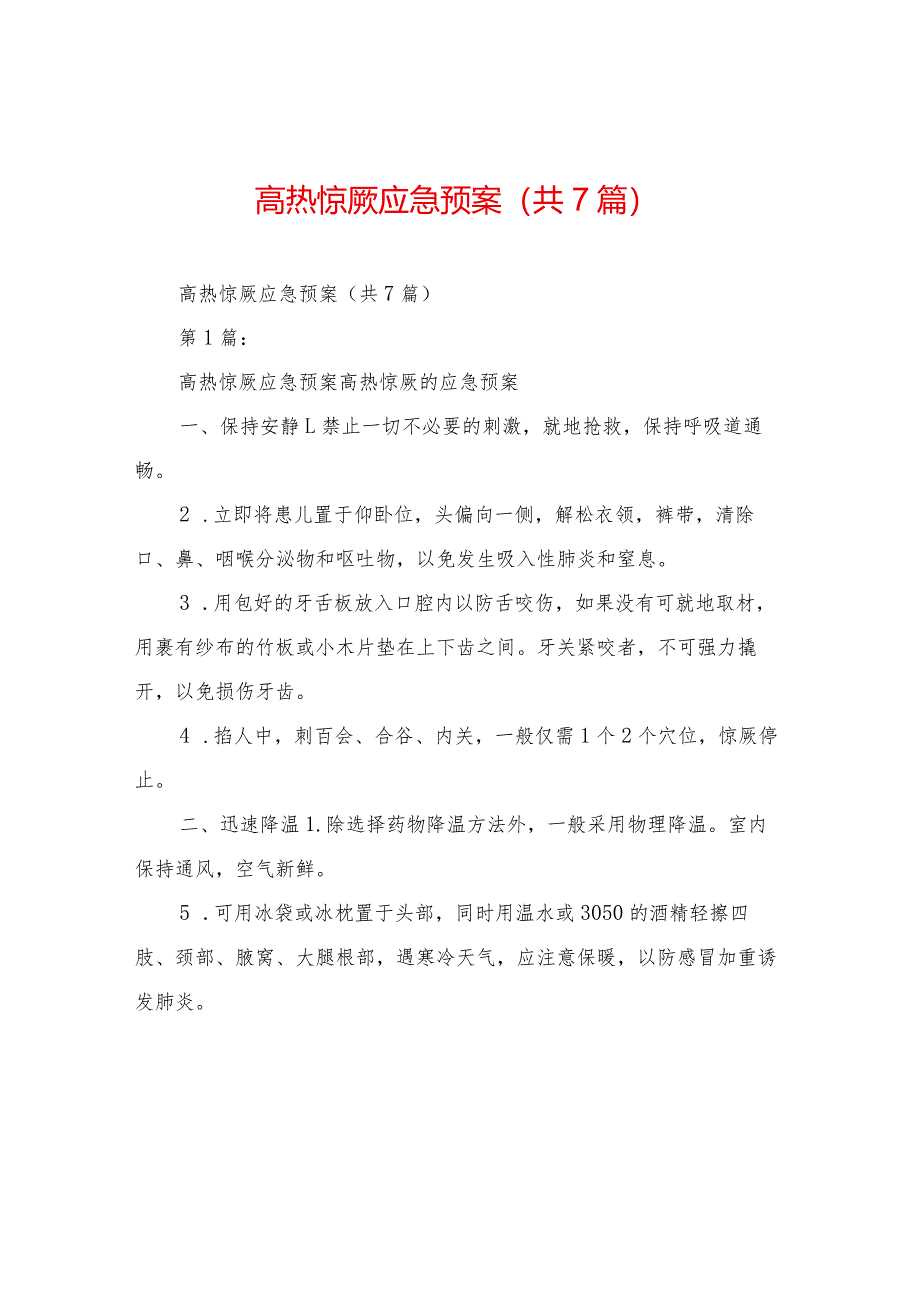 高热惊厥应急预案（共7篇）

高热惊厥应急预案（共7篇）

第1篇：

高热惊厥应急预案高热惊厥的应急预案

一、保持安静L禁止一切不必要的刺激，就地抢救，保持呼吸道通畅。

2．立即将患儿置于仰卧位，头偏向一侧，解松衣领，裤带，清除口、鼻、咽喉分泌物和呕吐物，以免发生吸入性肺炎和窒息。

3．用包好的牙舌板放入口腔内以防舌咬伤，如果没有可就地取材，用裹有纱布的竹板或小木片垫在上下齿之间。牙关紧咬者，不可强力撬开，以免损伤牙齿。

4．掐人中，刺百会、合谷、内关，一般仅需1个2个穴位，惊厥停止。

二、迅速降温1.除选择药物降温方法外，一般采用物理降温。室内保持通风，空气新鲜。

5．可用冰袋或冰枕置于头部，同时用温水或3050的酒精轻擦四肢、颈部、腋窝、大腿根部，遇寒冷天气，应注意保暖，以防感冒加重诱发肺炎。